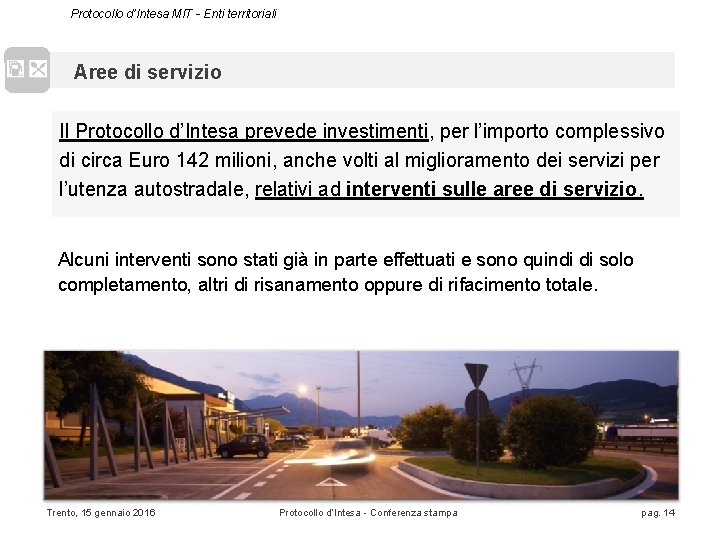 Protocollo d'Intesa MIT - Enti territoriali

Aree di servizio

Il Protocollo d'Intesa prevede investimenti, per l'importo complessivo di circa Euro 142 milioni, anche volti al miglioramento dei servizi per l'utenza autostradale, relativi ad interventi sulle aree di servizio.

Alcuni interventi sono stati già in parte effettuati e sono quindi di solo completamento, altri di risanamento oppure di rifacimento totale.

Trento, 15 gennaio 2016 Protocollo d'Intesa - Conferenza stampa pag. 14